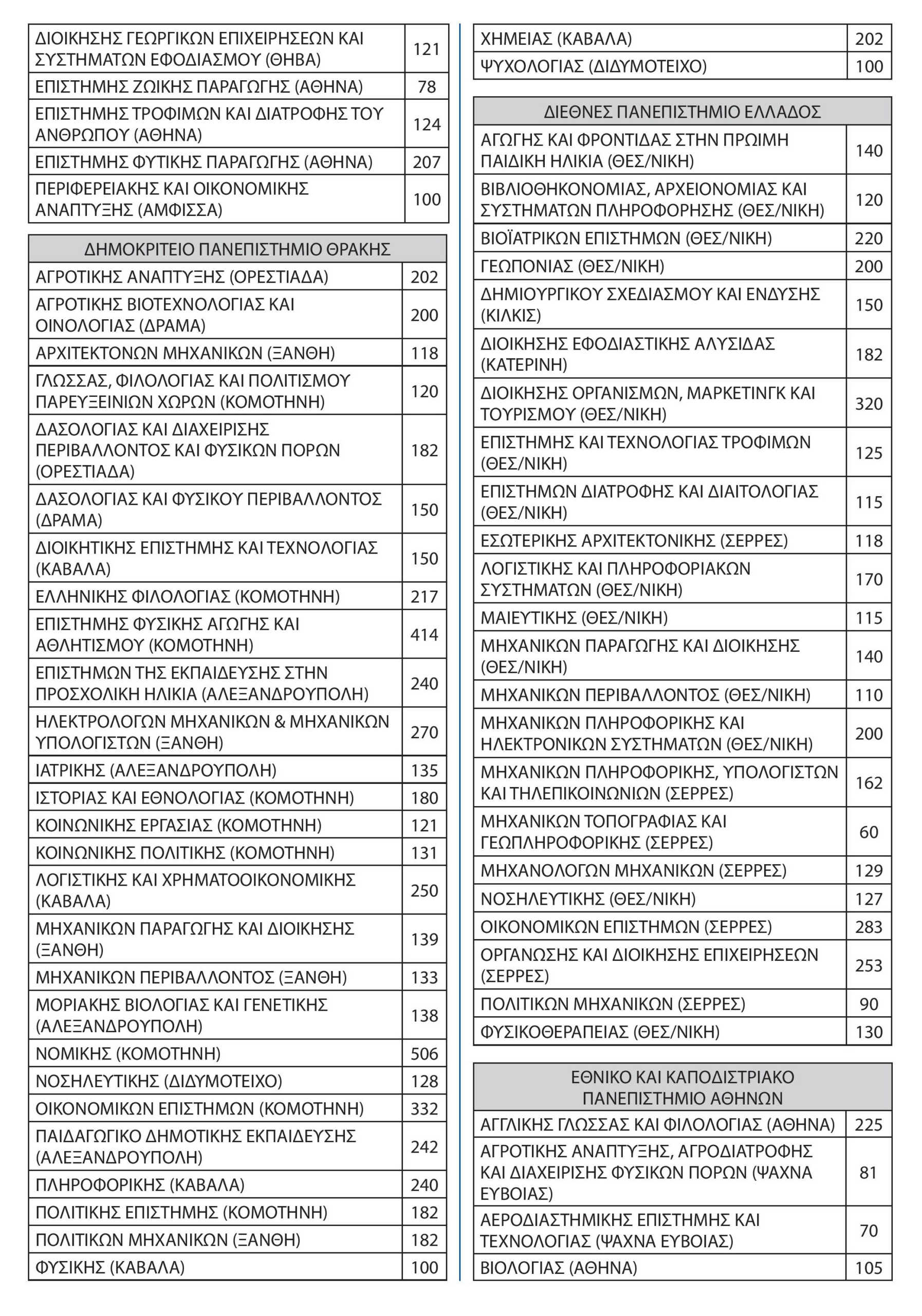 | | |
|---|---|
| ΔΙΟΙΚΗΣΗΣ ΓΕΩΡΓΙΚΩΝ ΕΠΙΧΕΙΡΗΣΕΩΝ ΚΑΙ ΣΥΣΤΗΜΑΤΩΝ ΕΦΟΔΙΑΣΜΟΥ (ΘΗΒΑ) | 121 |
| ΕΠΙΣΤΗΜΗΣ ΖΩΙΚΗΣ ΠΑΡΑΓΩΓΗΣ (ΑΘΗΝΑ) | 78 |
| ΕΠΙΣΤΗΜΗΣ ΤΡΟΦΙΜΩΝ ΚΑΙ ΔΙΑΤΡΟΦΗΣ ΤΟΥ ΑΝΘΡΩΠΟΥ (ΑΘΗΝΑ) | 124 |
| ΕΠΙΣΤΗΜΗΣ ΦΥΤΙΚΗΣ ΠΑΡΑΓΩΓΗΣ (ΑΘΗΝΑ) | 207 |
| ΠΕΡΙΦΕΡΕΙΑΚΗΣ ΚΑΙ ΟΙΚΟΝΟΜΙΚΗΣ ΑΝΑΠΤΥΞΗΣ (ΑΜΦΙΣΣΑ) | 100 |

| ΔΗΜΟΚΡΙΤΕΙΟ ΠΑΝΕΠΙΣΤΗΜΙΟ ΘΡΑΚΗΣ | |
|---|---|
| ΑΓΡΟΤΙΚΗΣ ΑΝΑΠΤΥΞΗΣ (ΟΡΕΣΤΙΑΔΑ) | 202 |
| ΑΓΡΟΤΙΚΗΣ ΒΙΟΤΕΧΝΟΛΟΓΙΑΣ ΚΑΙ ΟΙΝΟΛΟΓΙΑΣ (ΔΡΑΜΑ) | 200 |
| ΑΡΧΙΤΕΚΤΟΝΩΝ ΜΗΧΑΝΙΚΩΝ (ΞΑΝΘΗ) | 118 |
| ΓΛΩΣΣΑΣ, ΦΙΛΟΛΟΓΙΑΣ ΚΑΙ ΠΟΛΙΤΙΣΜΟΥ ΠΑΡΕΥΞΕΙΝΙΩΝ ΧΩΡΩΝ (ΚΟΜΟΤΗΝΗ) | 120 |
| ΔΑΣΟΛΟΓΙΑΣ ΚΑΙ ΔΙΑΧΕΙΡΙΣΗΣ ΠΕΡΙΒΑΛΛΟΝΤΟΣ ΚΑΙ ΦΥΣΙΚΩΝ ΠΟΡΩΝ (ΟΡΕΣΤΙΑΔΑ) | 182 |
| ΔΑΣΟΛΟΓΙΑΣ ΚΑΙ ΦΥΣΙΚΟΥ ΠΕΡΙΒΑΛΛΟΝΤΟΣ (ΔΡΑΜΑ) | 150 |
| ΔΙΟΙΚΗΤΙΚΗΣ ΕΠΙΣΤΗΜΗΣ ΚΑΙ ΤΕΧΝΟΛΟΓΙΑΣ (ΚΑΒΑΛΑ) | 150 |
| ΕΛΛΗΝΙΚΗΣ ΦΙΛΟΛΟΓΙΑΣ (ΚΟΜΟΤΗΝΗ) | 217 |
| ΕΠΙΣΤΗΜΗΣ ΦΥΣΙΚΗΣ ΑΓΩΓΗΣ ΚΑΙ ΑΘΛΗΤΙΣΜΟΥ (ΚΟΜΟΤΗΝΗ) | 414 |
| ΕΠΙΣΤΗΜΩΝ ΤΗΣ ΕΚΠΑΙΔΕΥΣΗΣ ΣΤΗΝ ΠΡΟΣΧΟΛΙΚΗ ΗΛΙΚΙΑ (ΑΛΕΞΑΝΔΡΟΥΠΟΛΗ) | 240 |
| ΗΛΕΚΤΡΟΛΟΓΩΝ ΜΗΧΑΝΙΚΩΝ & ΜΗΧΑΝΙΚΩΝ ΥΠΟΛΟΓΙΣΤΩΝ (ΞΑΝΘΗ) | 270 |
| ΙΑΤΡΙΚΗΣ (ΑΛΕΞΑΝΔΡΟΥΠΟΛΗ) | 135 |
| ΙΣΤΟΡΙΑΣ ΚΑΙ ΕΘΝΟΛΟΓΙΑΣ (ΚΟΜΟΤΗΝΗ) | 180 |
| ΚΟΙΝΩΝΙΚΗΣ ΕΡΓΑΣΙΑΣ (ΚΟΜΟΤΗΝΗ) | 121 |
| ΚΟΙΝΩΝΙΚΗΣ ΠΟΛΙΤΙΚΗΣ (ΚΟΜΟΤΗΝΗ) | 131 |
| ΛΟΓΙΣΤΙΚΗΣ ΚΑΙ ΧΡΗΜΑΤΟΟΙΚΟΝΟΜΙΚΗΣ (ΚΑΒΑΛΑ) | 250 |
| ΜΗΧΑΝΙΚΩΝ ΠΑΡΑΓΩΓΗΣ ΚΑΙ ΔΙΟΙΚΗΣΗΣ (ΞΑΝΘΗ) | 139 |
| ΜΗΧΑΝΙΚΩΝ ΠΕΡΙΒΑΛΛΟΝΤΟΣ (ΞΑΝΘΗ) | 133 |
| ΜΟΡΙΑΚΗΣ ΒΙΟΛΟΓΙΑΣ ΚΑΙ ΓΕΝΕΤΙΚΗΣ (ΑΛΕΞΑΝΔΡΟΥΠΟΛΗ) | 138 |
| ΝΟΜΙΚΗΣ (ΚΟΜΟΤΗΝΗ) | 506 |
| ΝΟΣΗΛΕΥΤΙΚΗΣ (ΔΙΔΥΜΟΤΕΙΧΟ) | 128 |
| ΟΙΚΟΝΟΜΙΚΩΝ ΕΠΙΣΤΗΜΩΝ (ΚΟΜΟΤΗΝΗ) | 332 |
| ΠΑΙΔΑΓΩΓΙΚΟ ΔΗΜΟΤΙΚΗΣ ΕΚΠΑΙΔΕΥΣΗΣ (ΑΛΕΞΑΝΔΡΟΥΠΟΛΗ) | 242 |
| ΠΛΗΡΟΦΟΡΙΚΗΣ (ΚΑΒΑΛΑ) | 240 |
| ΠΟΛΙΤΙΚΗΣ ΕΠΙΣΤΗΜΗΣ (ΚΟΜΟΤΗΝΗ) | 182 |
| ΠΟΛΙΤΙΚΩΝ ΜΗΧΑΝΙΚΩΝ (ΞΑΝΘΗ) | 182 |
| ΦΥΣΙΚΗΣ (ΚΑΒΑΛΑ) | 100 |

| | |
|---|---|
| ΧΗΜΕΙΑΣ (ΚΑΒΑΛΑ) | 202 |
| ΨΥΧΟΛΟΓΙΑΣ (ΔΙΔΥΜΟΤΕΙΧΟ) | 100 |

| ΔΙΕΘΝΕΣ ΠΑΝΕΠΙΣΤΗΜΙΟ ΕΛΛΑΔΟΣ | |
|---|---|
| ΑΓΩΓΗΣ ΚΑΙ ΦΡΟΝΤΙΔΑΣ ΣΤΗΝ ΠΡΩΙΜΗ ΠΑΙΔΙΚΗ ΗΛΙΚΙΑ (ΘΕΣ/ΝΙΚΗ) | 140 |
| ΒΙΒΛΙΟΘΗΚΟΝΟΜΙΑΣ, ΑΡΧΕΙΟΝΟΜΙΑΣ ΚΑΙ ΣΥΣΤΗΜΑΤΩΝ ΠΛΗΡΟΦΟΡΗΣΗΣ (ΘΕΣ/ΝΙΚΗ) | 120 |
| ΒΙΟΪΑΤΡΙΚΩΝ ΕΠΙΣΤΗΜΩΝ (ΘΕΣ/ΝΙΚΗ) | 220 |
| ΓΕΩΠΟΝΙΑΣ (ΘΕΣ/ΝΙΚΗ) | 200 |
| ΔΗΜΙΟΥΡΓΙΚΟΥ ΣΧΕΔΙΑΣΜΟΥ ΚΑΙ ΕΝΔΥΣΗΣ (ΚΙΛΚΙΣ) | 150 |
| ΔΙΟΙΚΗΣΗΣ ΕΦΟΔΙΑΣΤΙΚΗΣ ΑΛΥΣΙΔΑΣ (ΚΑΤΕΡΙΝΗ) | 182 |
| ΔΙΟΙΚΗΣΗΣ ΟΡΓΑΝΙΣΜΩΝ, ΜΑΡΚΕΤΙΝΓΚ ΚΑΙ ΤΟΥΡΙΣΜΟΥ (ΘΕΣ/ΝΙΚΗ) | 320 |
| ΕΠΙΣΤΗΜΗΣ ΚΑΙ ΤΕΧΝΟΛΟΓΙΑΣ ΤΡΟΦΙΜΩΝ (ΘΕΣ/ΝΙΚΗ) | 125 |
| ΕΠΙΣΤΗΜΩΝ ΔΙΑΤΡΟΦΗΣ ΚΑΙ ΔΙΑΙΤΟΛΟΓΙΑΣ (ΘΕΣ/ΝΙΚΗ) | 115 |
| ΕΣΩΤΕΡΙΚΗΣ ΑΡΧΙΤΕΚΤΟΝΙΚΗΣ (ΣΕΡΡΕΣ) | 118 |
| ΛΟΓΙΣΤΙΚΗΣ ΚΑΙ ΠΛΗΡΟΦΟΡΙΑΚΩΝ ΣΥΣΤΗΜΑΤΩΝ (ΘΕΣ/ΝΙΚΗ) | 170 |
| ΜΑΙΕΥΤΙΚΗΣ (ΘΕΣ/ΝΙΚΗ) | 115 |
| ΜΗΧΑΝΙΚΩΝ ΠΑΡΑΓΩΓΗΣ ΚΑΙ ΔΙΟΙΚΗΣΗΣ (ΘΕΣ/ΝΙΚΗ) | 140 |
| ΜΗΧΑΝΙΚΩΝ ΠΕΡΙΒΑΛΛΟΝΤΟΣ (ΘΕΣ/ΝΙΚΗ) | 110 |
| ΜΗΧΑΝΙΚΩΝ ΠΛΗΡΟΦΟΡΙΚΗΣ ΚΑΙ ΗΛΕΚΤΡΟΝΙΚΩΝ ΣΥΣΤΗΜΑΤΩΝ (ΘΕΣ/ΝΙΚΗ) | 200 |
| ΜΗΧΑΝΙΚΩΝ ΠΛΗΡΟΦΟΡΙΚΗΣ, ΥΠΟΛΟΓΙΣΤΩΝ ΚΑΙ ΤΗΛΕΠΙΚΟΙΝΩΝΙΩΝ (ΣΕΡΡΕΣ) | 162 |
| ΜΗΧΑΝΙΚΩΝ ΤΟΠΟΓΡΑΦΙΑΣ ΚΑΙ ΓΕΩΠΛΗΡΟΦΟΡΙΚΗΣ (ΣΕΡΡΕΣ) | 60 |
| ΜΗΧΑΝΟΛΟΓΩΝ ΜΗΧΑΝΙΚΩΝ (ΣΕΡΡΕΣ) | 129 |
| ΝΟΣΗΛΕΥΤΙΚΗΣ (ΘΕΣ/ΝΙΚΗ) | 127 |
| ΟΙΚΟΝΟΜΙΚΩΝ ΕΠΙΣΤΗΜΩΝ (ΣΕΡΡΕΣ) | 283 |
| ΟΡΓΑΝΩΣΗΣ ΚΑΙ ΔΙΟΙΚΗΣΗΣ ΕΠΙΧΕΙΡΗΣΕΩΝ (ΣΕΡΡΕΣ) | 253 |
| ΠΟΛΙΤΙΚΩΝ ΜΗΧΑΝΙΚΩΝ (ΣΕΡΡΕΣ) | 90 |
| ΦΥΣΙΚΟΘΕΡΑΠΕΙΑΣ (ΘΕΣ/ΝΙΚΗ) | 130 |

| ΕΘΝΙΚΟ ΚΑΙ ΚΑΠΟΔΙΣΤΡΙΑΚΟ ΠΑΝΕΠΙΣΤΗΜΙΟ ΑΘΗΝΩΝ | |
|---|---|
| ΑΓΓΛΙΚΗΣ ΓΛΩΣΣΑΣ ΚΑΙ ΦΙΛΟΛΟΓΙΑΣ (ΑΘΗΝΑ) | 225 |
| ΑΓΡΟΤΙΚΗΣ ΑΝΑΠΤΥΞΗΣ, ΑΓΡΟΔΙΑΤΡΟΦΗΣ ΚΑΙ ΔΙΑΧΕΙΡΙΣΗΣ ΦΥΣΙΚΩΝ ΠΟΡΩΝ (ΨΑΧΝΑ ΕΥΒΟΙΑΣ) | 81 |
| ΑΕΡΟΔΙΑΣΤΗΜΙΚΗΣ ΕΠΙΣΤΗΜΗΣ ΚΑΙ ΤΕΧΝΟΛΟΓΙΑΣ (ΨΑΧΝΑ ΕΥΒΟΙΑΣ) | 70 |
| ΒΙΟΛΟΓΙΑΣ (ΑΘΗΝΑ) | 105 |